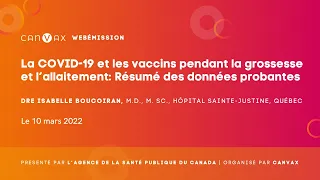 CANVAX WEBÉMISSION

La COVID-19 et les vaccins pendant la grossesse et l'allaitement: Résumé des données probantes

DRE ISABELLE BOUCOIRAN, M.D., M. SC., HÔPITAL SAINTE-JUSTINE, QUÉBEC

Le 10 mars 2022

PRÉSENTÉ PAR L'AGENCE DE LA SANTÉ PUBLIQUE DU CANADA | ORGANISÉ PAR CANVAX